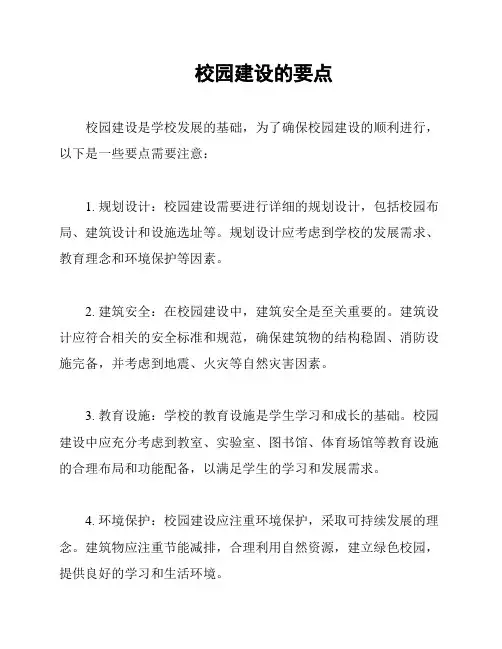 校园建设的要点

校园建设是学校发展的基础，为了确保校园建设的顺利进行，以下是一些要点需要注意：

1. 规划设计：校园建设需要进行详细的规划设计，包括校园布局、建筑设计和设施选址等。规划设计应考虑到学校的发展需求、教育理念和环境保护等因素。

2. 建筑安全：在校园建设中，建筑安全是至关重要的。建筑设计应符合相关的安全标准和规范，确保建筑物的结构稳固、消防设施完备，并考虑到地震、火灾等自然灾害因素。

3. 教育设施：学校的教育设施是学生学习和成长的基础。校园建设中应充分考虑到教室、实验室、图书馆、体育场馆等教育设施的合理布局和功能配备，以满足学生的学习和发展需求。

4. 环境保护：校园建设应注重环境保护，采取可持续发展的理念。建筑物应注重节能减排，合理利用自然资源，建立绿色校园，提供良好的学习和生活环境。